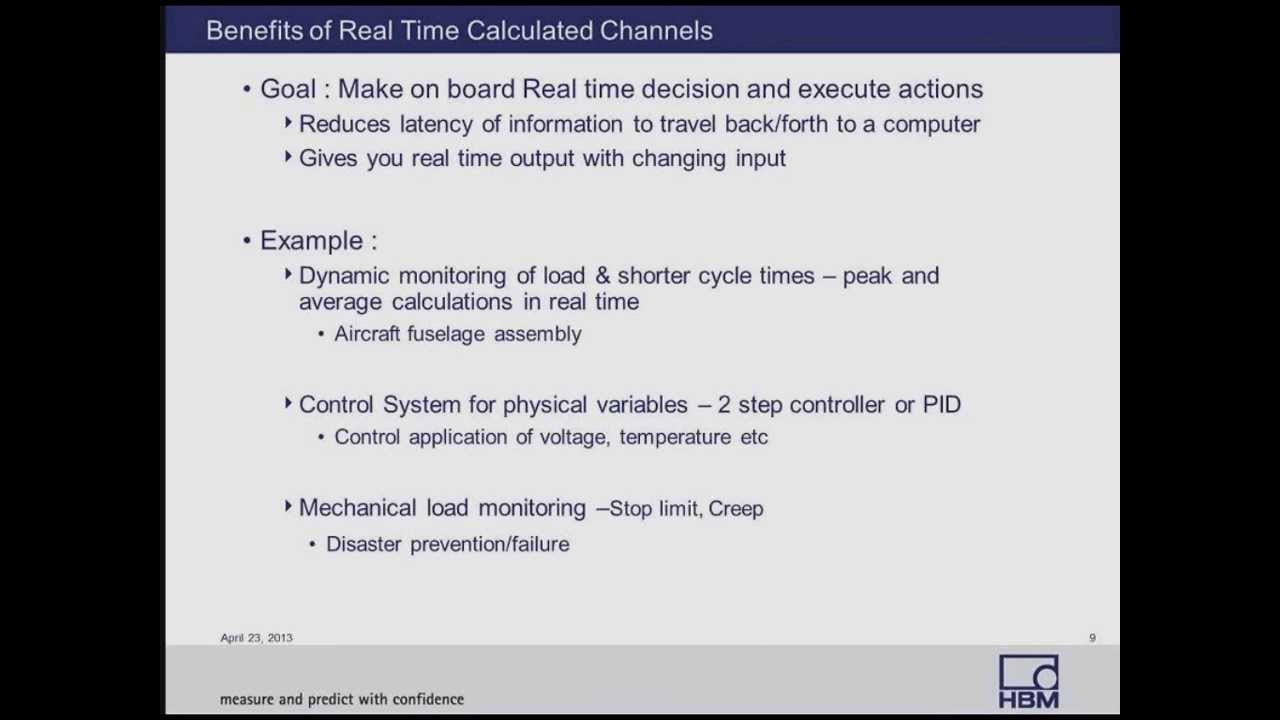 Benefits of Real Time Calculated Channels

• Goal : Make on board Real time decision and execute actions
‣ Reduces latency of information to travel back/forth to a computer
‣ Gives you real time output with changing input

• Example :
‣ Dynamic monitoring of load & shorter cycle times – peak and average calculations in real time
• Aircraft fuselage assembly

‣ Control System for physical variables – 2 step controller or PID
• Control application of voltage, temperature etc

‣ Mechanical load monitoring –Stop limit, Creep
• Disaster prevention/failure

April 23, 2013

9

measure and predict with confidence

HBM